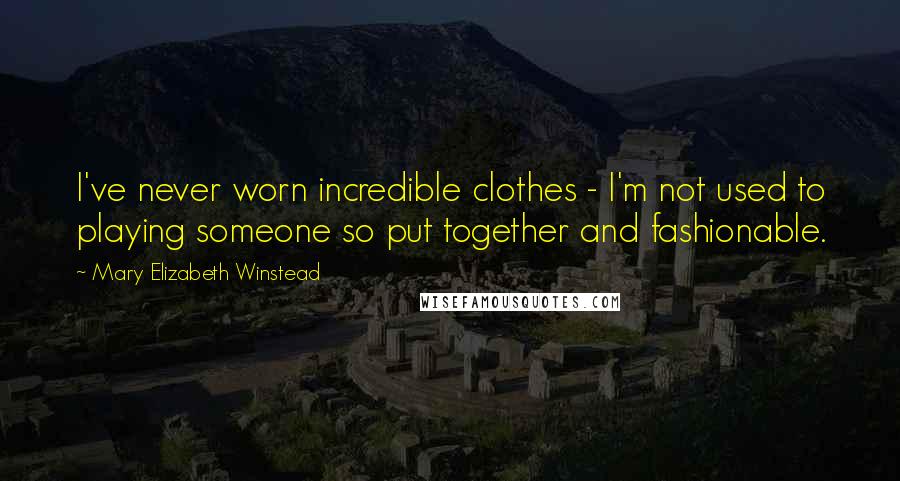 I've never worn incredible clothes - I'm not used to playing someone so put together and fashionable.

~ Mary Elizabeth Winstead

WISEFAMOUSQUOTES.COM